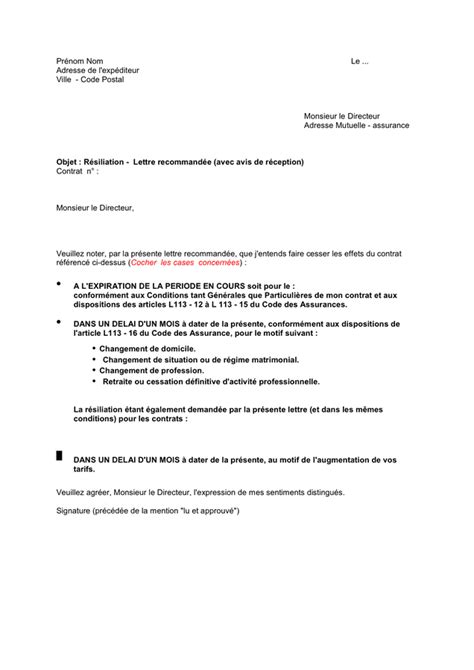 Prénom Nom
Adresse de l'expéditeur
Ville - Code Postal

Le ...

Monsieur le Directeur
Adresse Mutuelle - assurance

Objet : Résiliation - Lettre recommandée (avec avis de réception)
Contrat n° :

Monsieur le Directeur,

Veuillez noter, par la présente lettre recommandée, que j'entends faire cesser les effets du contrat référencé ci-dessus (Cocher les cases concernées) :

• A L'EXPIRATION DE LA PERIODE EN COURS soit pour le : conformément aux Conditions tant Générales que Particulières de mon contrat et aux dispositions des articles L113 - 12 à L 113 - 15 du Code des Assurances.

• DANS UN DELAI D'UN MOIS à dater de la présente, conformément aux dispositions de l'article L113 - 16 du Code des Assurance, pour le motif suivant :

• Changement de domicile.
• Changement de situation ou de régime matrimonial.
• Changement de profession.
• Retraite ou cessation définitive d'activité professionnelle.

La résiliation étant également demandée par la présente lettre (et dans les mêmes conditions) pour les contrats :

DANS UN DELAI D'UN MOIS à dater de la présente, au motif de l'augmentation de vos tarifs.

Veuillez agréer, Monsieur le Directeur, l'expression de mes sentiments distingués.

Signature (précédée de la mention "lu et approuvé")